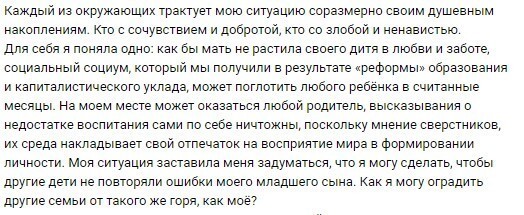 Каждый из окружающих трактует мою ситуацию соразмерно своим душевным накоплениям. Кто с сочувствием и добротой, кто со злобой и ненавистью.
Для себя я поняла одно: как бы мать не растила своего дитя в любви и заботе, социальный социум, который мы получили в результате «реформы» образования и капиталистического уклада, может поглотить любого ребёнка в считанные месяцы. На моем месте может оказаться любой родитель, высказывания о недостатке воспитания сами по себе ничтожны, поскольку мнение сверстников, их среда накладывает свой отпечаток на восприятие мира в формировании личности. Моя ситуация заставила меня задуматься, что я могу сделать, чтобы другие дети не повторяли ошибки моего младшего сына. Как я могу оградить другие семьи от такого же горя, как моё?